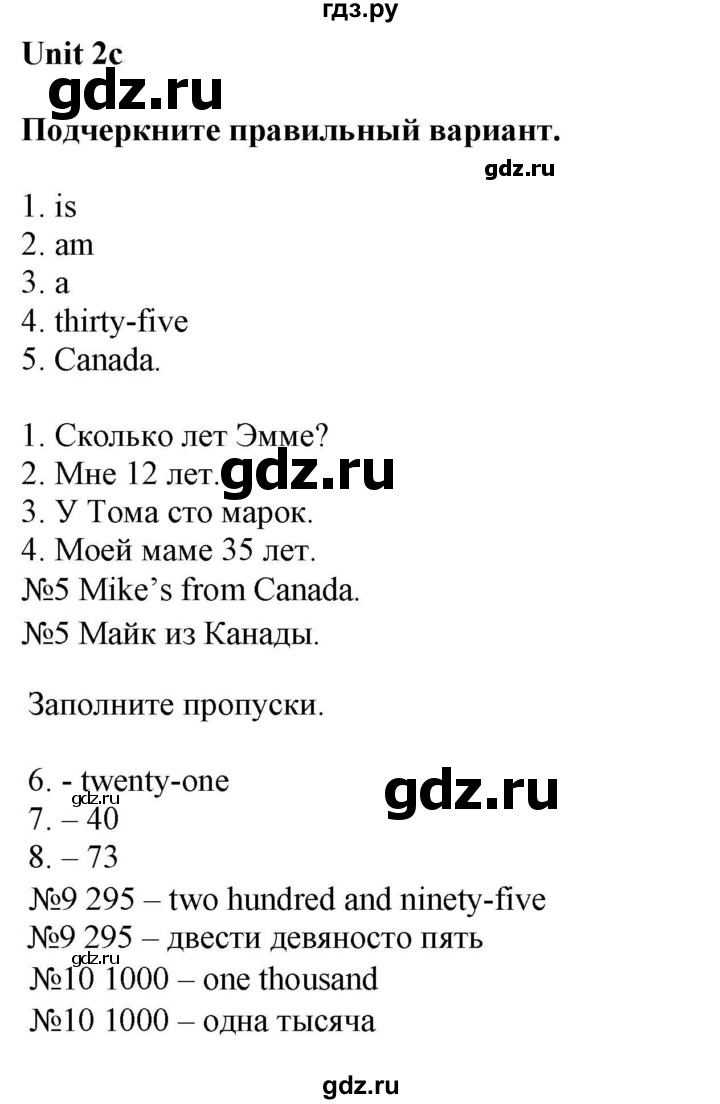 гдз.ру

Unit 2c

gdz.ru

Подчеркните правильный вариант.

gdz.ru

1. is
2. am
3. a
4. thirty-five
5. Canada.

1. Сколько лет Эмме?
2. Мне 12 лет. gdz.ru
3. У Тома сто марок.
4. Моей маме 35 лет.
№5 Mike's from Canada.
№5 Майк из Канады.

Заполните пропуски.

6. - twenty-one gdz.ru
gdz.ru
7. – 40
8. – 73
№9 295 – two hundred and ninety-five
№9 295 – двести девяносто пять
gdz.ru
№10 1000 – one thousand
№10 1000 – одна тысяча

gdz.ru